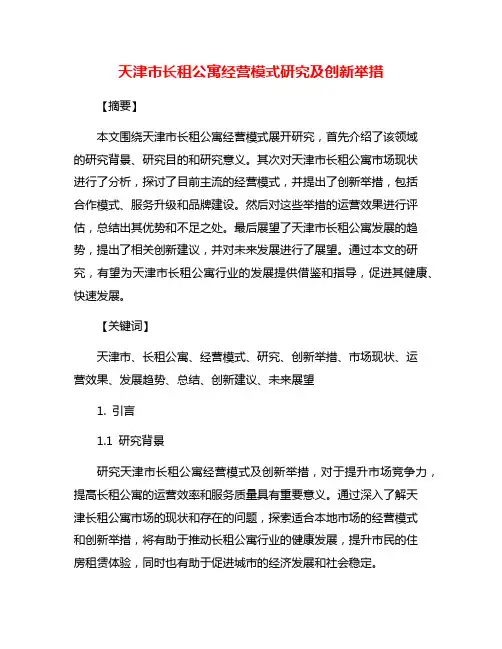 天津市长租公寓经营模式研究及创新举措

【摘要】

本文围绕天津市长租公寓经营模式展开研究，首先介绍了该领域的研究背景、研究目的和研究意义。其次对天津市长租公寓市场现状进行了分析，探讨了目前主流的经营模式，并提出了创新举措，包括合作模式、服务升级和品牌建设。然后对这些举措的运营效果进行评估，总结出其优势和不足之处。最后展望了天津市长租公寓发展的趋势，提出了相关创新建议，并对未来发展进行了展望。通过本文的研究，有望为天津市长租公寓行业的发展提供借鉴和指导，促进其健康、快速发展。

【关键词】

天津市、长租公寓、经营模式、研究、创新举措、市场现状、运营效果、发展趋势、总结、创新建议、未来展望

1. 引言

1.1 研究背景

研究天津市长租公寓经营模式及创新举措，对于提升市场竞争力，提高长租公寓的运营效率和服务质量具有重要意义。通过深入了解天津长租公寓市场的现状和存在的问题，探索适合本地市场的经营模式和创新举措，将有助于推动长租公寓行业的健康发展，提升市民的住房租赁体验，同时也有助于促进城市的经济发展和社会稳定。